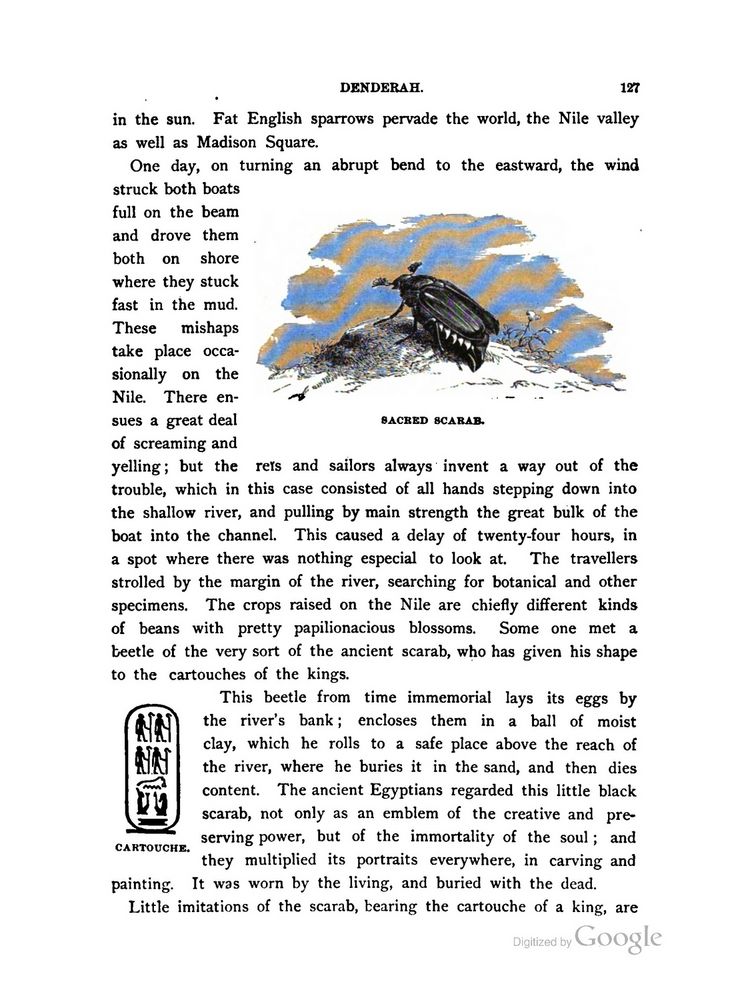 DENDERAH. 127

in the sun. Fat English sparrows pervade the world, the Nile valley as well as Madison Square.

One day, on turning an abrupt bend to the eastward, the wind struck both boats full on the beam and drove them both on shore where they stuck fast in the mud. These mishaps take place occasionally on the Nile. There ensues a great deal of screaming and yelling; but the reïs and sailors always invent a way out of the trouble, which in this case consisted of all hands stepping down into the shallow river, and pulling by main strength the great bulk of the boat into the channel. This caused a delay of twenty-four hours, in a spot where there was nothing especial to look at. The travellers strolled by the margin of the river, searching for botanical and other specimens. The crops raised on the Nile are chiefly different kinds of beans with pretty papilionacious blossoms. Some one met a beetle of the very sort of the ancient scarab, who has given his shape to the cartouches of the kings.

SACRED SCARAB.

This beetle from time immemorial lays its eggs by the river's bank; encloses them in a ball of moist clay, which he rolls to a safe place above the reach of the river, where he buries it in the sand, and then dies content. The ancient Egyptians regarded this little black scarab, not only as an emblem of the creative and preserving power, but of the immortality of the soul; and they multiplied its portraits everywhere, in carving and painting. It was worn by the living, and buried with the dead.

CARTOUCHE.

Little imitations of the scarab, bearing the cartouche of a king, are

Digitized by Google